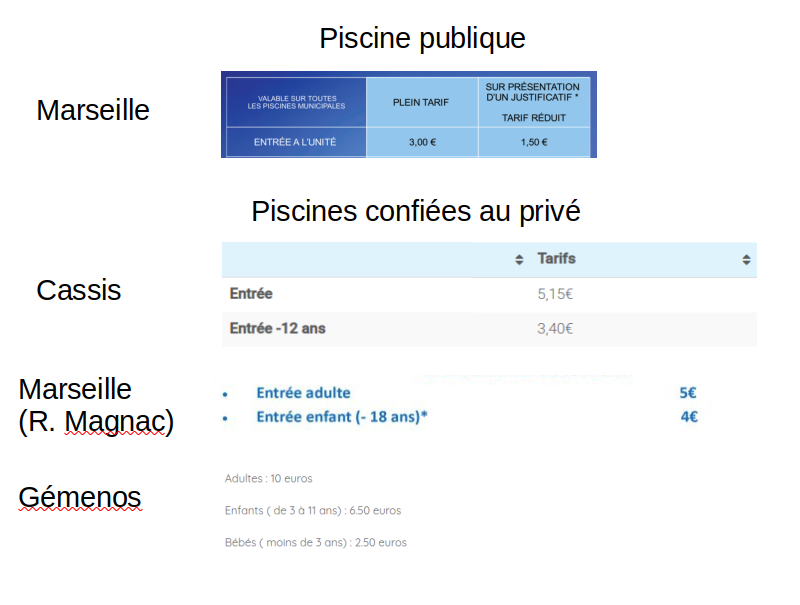 Piscine publique

Marseille

| VALABLE SUR TOUTES LES PISCINES MUNICIPALES | PLEIN TARIF | SUR PRÉSENTATION D'UN JUSTIFICATIF * TARIF RÉDUIT |
|---|---|---|
| ENTRÉE A L'UNITÉ | 3,00 € | 1,50 € |

Piscines confiées au privé

Cassis

| | Tarifs |
|---|---|
| Entrée | 5,15€ |
| Entrée -12 ans | 3,40€ |

Marseille
(R. Magnac)

• Entrée adulte 5€
• Entrée enfant (- 18 ans)* 4€

Gémenos

Adultes : 10 euros

Enfants ( de 3 à 11 ans) : 6.50 euros

Bébés ( moins de 3 ans) : 2.50 euros